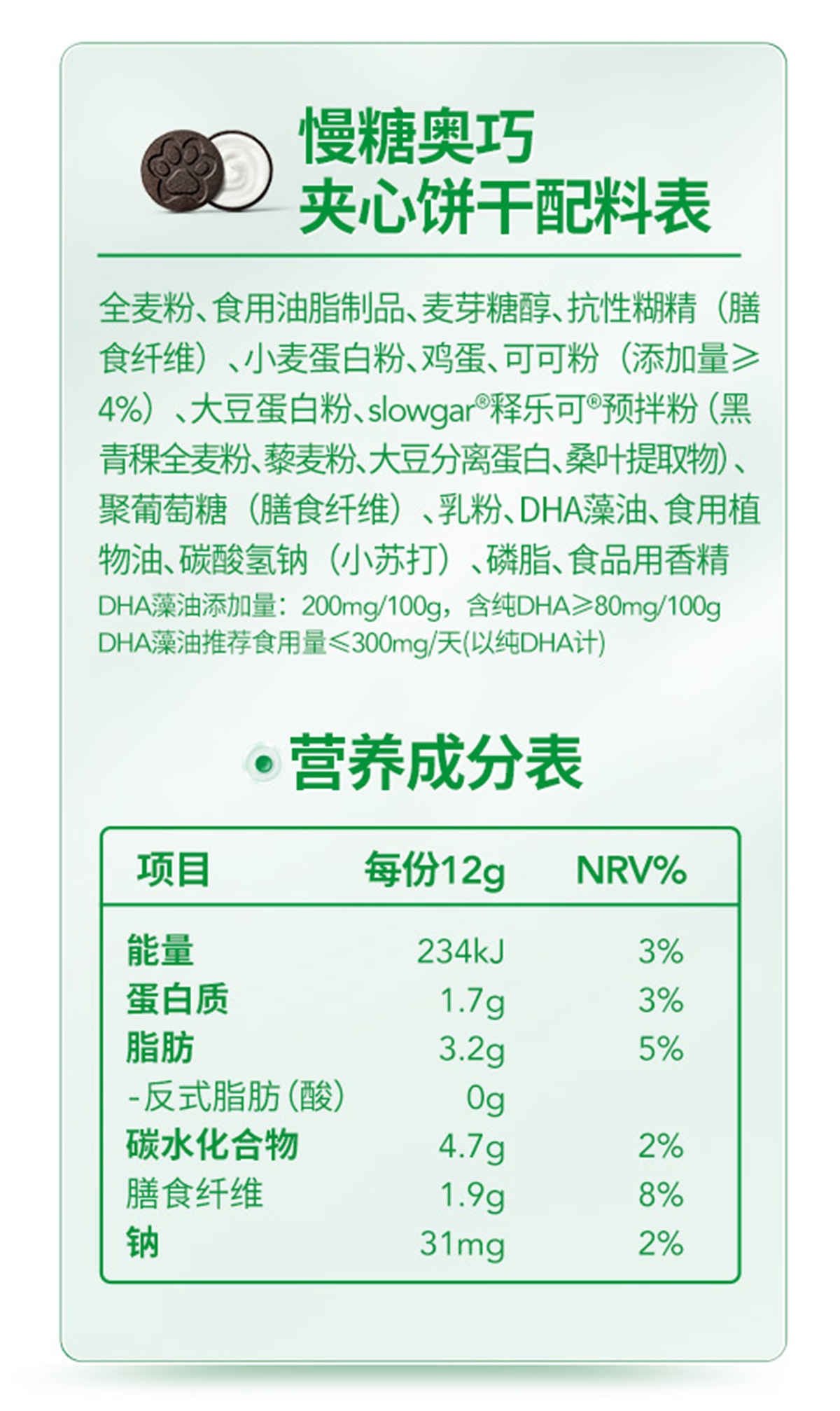 慢糖奥巧
夹心饼干配料表

全麦粉、食用油脂制品、麦芽糖醇、抗性糊精（膳食纤维）、小麦蛋白粉、鸡蛋、可可粉（添加量≥4%）、大豆蛋白粉、slowgar®释乐可®预拌粉（黑青稞全麦粉、藜麦粉、大豆分离蛋白、桑叶提取物）、聚葡萄糖（膳食纤维）、乳粉、DHA藻油、食用植物油、碳酸氢钠（小苏打）、磷脂、食品用香精

DHA藻油添加量：200mg/100g，含纯DHA≥80mg/100g
DHA藻油推荐食用量≤300mg/天(以纯DHA计)

营养成分表

| 项目 | 每份12g | NRV% |
|---|---|---|
| 能量 | 234kJ | 3% |
| 蛋白质 | 1.7g | 3% |
| 脂肪 | 3.2g | 5% |
| -反式脂肪(酸) | 0g | |
| 碳水化合物 | 4.7g | 2% |
| 膳食纤维 | 1.9g | 8% |
| 钠 | 31mg | 2% |